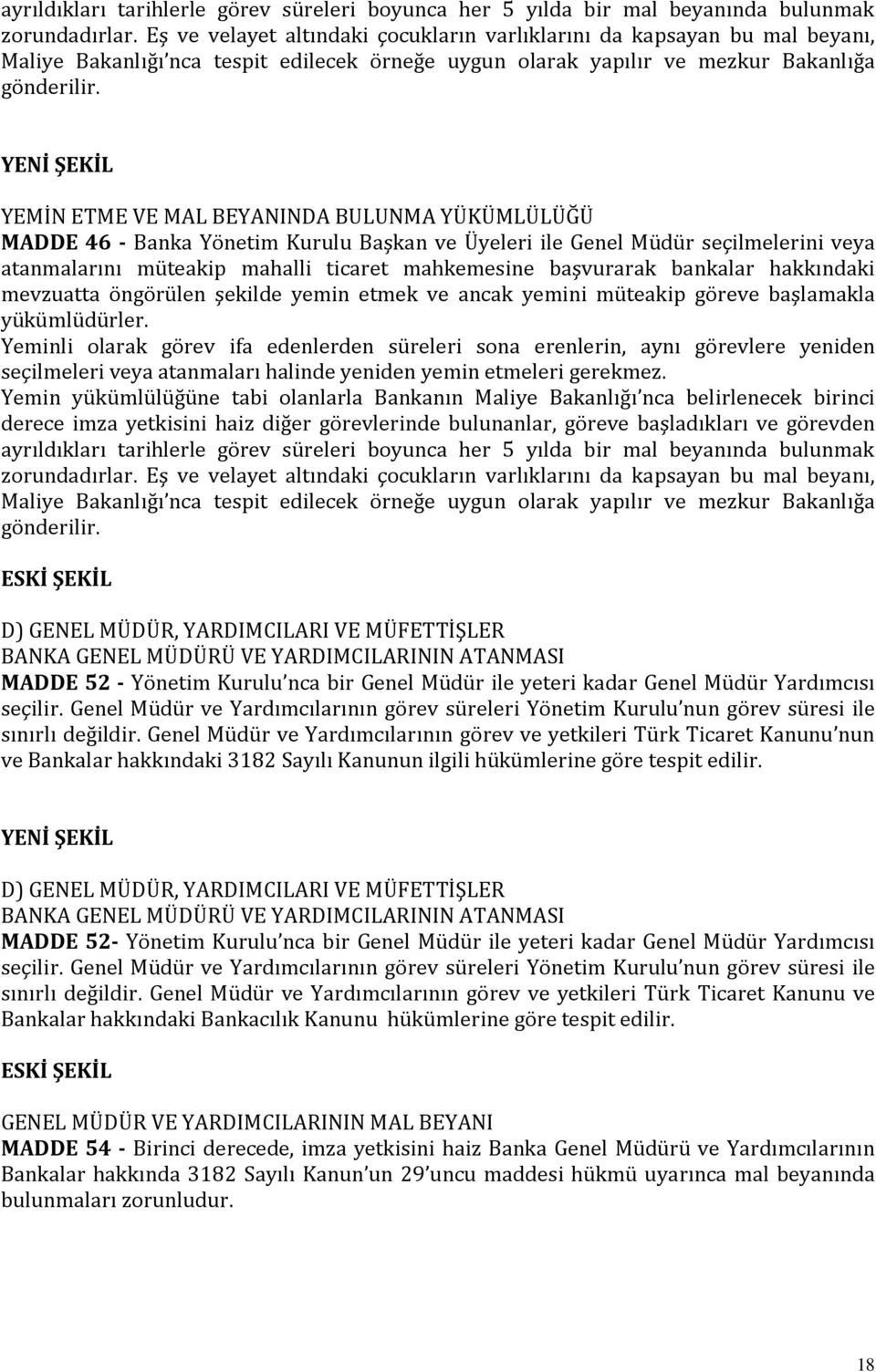 ayrıldıkları tarihlerle görev süreleri boyunca her 5 yılda bir mal beyanında bulunmak zorundadırlar. Eş ve velayet altındaki çocukların varlıklarını da kapsayan bu mal beyanı, Maliye Bakanlığı'nca tespit edilecek örneğe uygun olarak yapılır ve mezkur Bakanlığa gönderilir.

YENİ ŞEKİL

YEMİN ETME VE MAL BEYANINDA BULUNMA YÜKÜMLÜLÜĞÜ
MADDE 46 - Banka Yönetim Kurulu Başkan ve Üyeleri ile Genel Müdür seçilmelerini veya atanmalarını müteakip mahalli ticaret mahkemesine başvurarak bankalar hakkındaki mevzuatta öngörülen şekilde yemin etmek ve ancak yemini müteakip göreve başlamakla yükümlüdürler.
Yeminli olarak görev ifa edenlerden süreleri sona erenlerin, aynı görevlere yeniden seçilmeleri veya atanmaları halinde yeniden yemin etmeleri gerekmez.
Yemin yükümlülüğüne tabi olanlarla Bankanın Maliye Bakanlığı'nca belirlenecek birinci derece imza yetkisini haiz diğer görevlerinde bulunanlar, göreve başladıkları ve görevden ayrıldıkları tarihlerle görev süreleri boyunca her 5 yılda bir mal beyanında bulunmak zorundadırlar. Eş ve velayet altındaki çocukların varlıklarını da kapsayan bu mal beyanı, Maliye Bakanlığı'nca tespit edilecek örneğe uygun olarak yapılır ve mezkur Bakanlığa gönderilir.

ESKİ ŞEKİL

D) GENEL MÜDÜR, YARDIMCILARI VE MÜFETTİŞLER
BANKA GENEL MÜDÜRÜ VE YARDIMCILARININ ATANMASI
MADDE 52 - Yönetim Kurulu'nca bir Genel Müdür ile yeteri kadar Genel Müdür Yardımcısı seçilir. Genel Müdür ve Yardımcılarının görev süreleri Yönetim Kurulu'nun görev süresi ile sınırlı değildir. Genel Müdür ve Yardımcılarının görev ve yetkileri Türk Ticaret Kanunu'nun ve Bankalar hakkındaki 3182 Sayılı Kanunun ilgili hükümlerine göre tespit edilir.

YENİ ŞEKİL

D) GENEL MÜDÜR, YARDIMCILARI VE MÜFETTİŞLER
BANKA GENEL MÜDÜRÜ VE YARDIMCILARININ ATANMASI
MADDE 52- Yönetim Kurulu'nca bir Genel Müdür ile yeteri kadar Genel Müdür Yardımcısı seçilir. Genel Müdür ve Yardımcılarının görev süreleri Yönetim Kurulu'nun görev süresi ile sınırlı değildir. Genel Müdür ve Yardımcılarının görev ve yetkileri Türk Ticaret Kanunu ve Bankalar hakkındaki Bankacılık Kanunu hükümlerine göre tespit edilir.

ESKİ ŞEKİL

GENEL MÜDÜR VE YARDIMCILARININ MAL BEYANI
MADDE 54 - Birinci derecede, imza yetkisini haiz Banka Genel Müdürü ve Yardımcılarının Bankalar hakkında 3182 Sayılı Kanun'un 29'uncu maddesi hükmü uyarınca mal beyanında bulunmaları zorunludur.

18